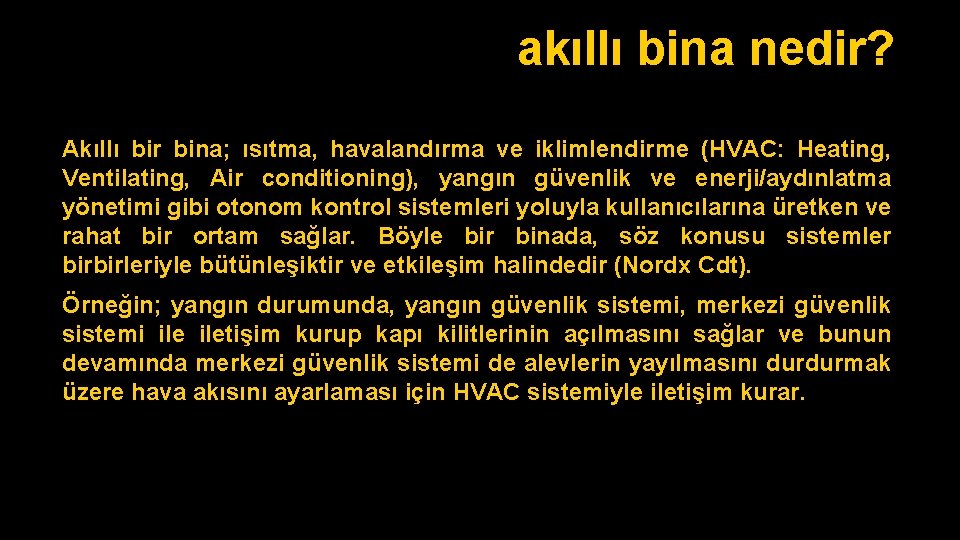 akıllı bina nedir?

Akıllı bir bina; ısıtma, havalandırma ve iklimlendirme (HVAC: Heating, Ventilating, Air conditioning), yangın güvenlik ve enerji/aydınlatma yönetimi gibi otonom kontrol sistemleri yoluyla kullanıcılarına üretken ve rahat bir ortam sağlar. Böyle bir binada, söz konusu sistemler birbirleriyle bütünleşiktir ve etkileşim halindedir (Nordx Cdt).

Örneğin; yangın durumunda, yangın güvenlik sistemi, merkezi güvenlik sistemi ile iletişim kurup kapı kilitlerinin açılmasını sağlar ve bunun devamında merkezi güvenlik sistemi de alevlerin yayılmasını durdurmak üzere hava akısını ayarlaması için HVAC sistemiyle iletişim kurar.